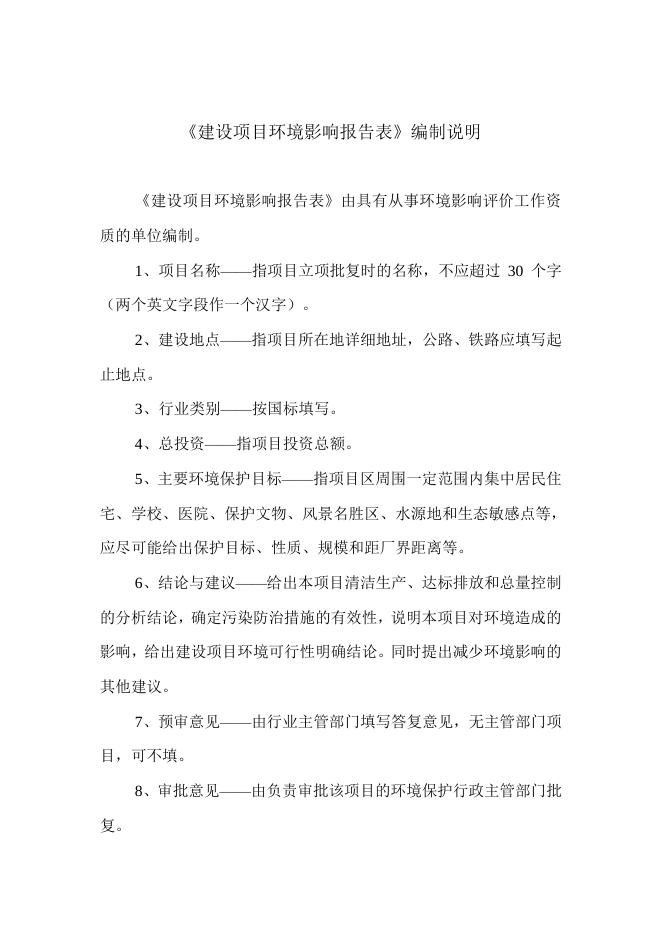 《建设项目环境影响报告表》编制说明

《建设项目环境影响报告表》由具有从事环境影响评价工作资质的单位编制。

1、项目名称——指项目立项批复时的名称，不应超过 30 个字（两个英文字段作一个汉字）。

2、建设地点——指项目所在地详细地址，公路、铁路应填写起止地点。

3、行业类别——按国标填写。

4、总投资——指项目投资总额。

5、主要环境保护目标——指项目区周围一定范围内集中居民住宅、学校、医院、保护文物、风景名胜区、水源地和生态敏感点等，应尽可能给出保护目标、性质、规模和距厂界距离等。

6、结论与建议——给出本项目清洁生产、达标排放和总量控制的分析结论，确定污染防治措施的有效性，说明本项目对环境造成的影响，给出建设项目环境可行性明确结论。同时提出减少环境影响的其他建议。

7、预审意见——由行业主管部门填写答复意见，无主管部门项目，可不填。

8、审批意见——由负责审批该项目的环境保护行政主管部门批复。